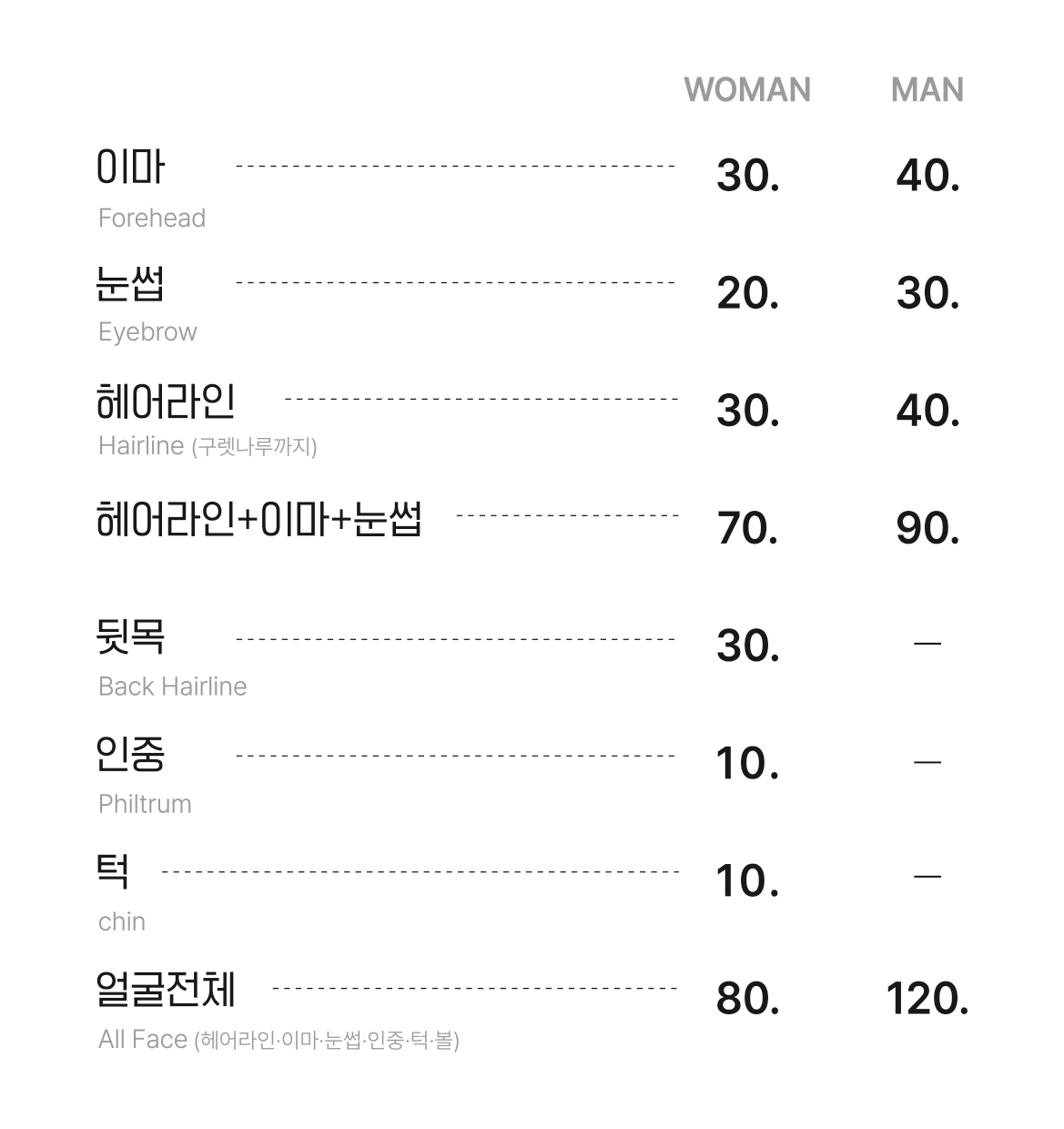 | | WOMAN | MAN |
|---|---|---|
| 이마 Forehead | 30. | 40. |
| 눈썹 Eyebrow | 20. | 30. |
| 헤어라인 Hairline (구렛나루까지) | 30. | 40. |
| 헤어라인+이마+눈썹 | 70. | 90. |
| 뒷목 Back Hairline | 30. | — |
| 인중 Philtrum | 10. | — |
| 턱 chin | 10. | — |
| 얼굴전체 All Face (헤어라인·이마·눈썹·인중·턱·볼) | 80. | 120. |